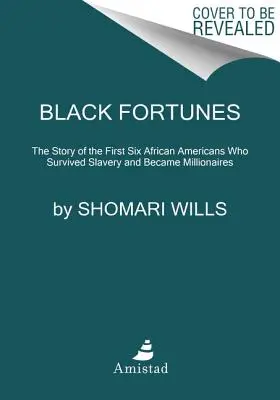 COVER TO BE REVEALED

BLACK FORTUNES

The Story of the First Six African Americans Who Survived Slavery and Became Millionaires

by SHOMARI WILLS

Amistad